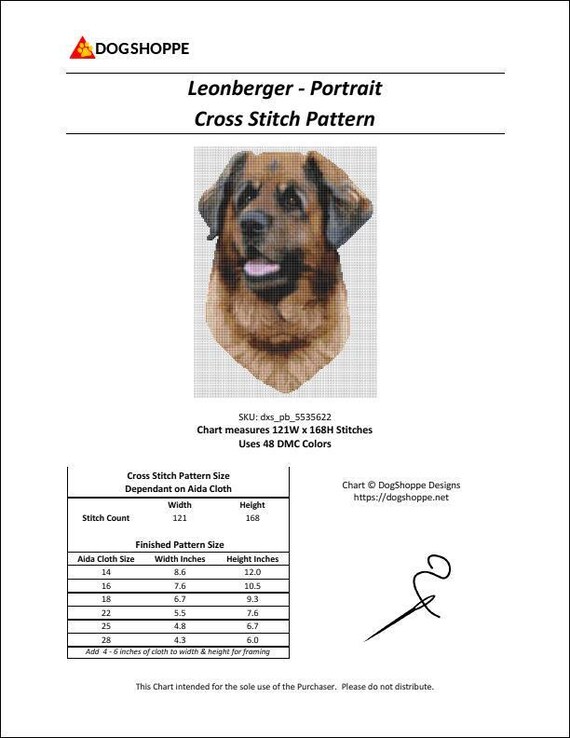 DOGSHOPPE

Leonberger - Portrait
Cross Stitch Pattern

SKU: dxs_pb_5535622
Chart measures 121W x 168H Stitches
Uses 48 DMC Colors

Cross Stitch Pattern Size
Dependant on Aida Cloth

| | Width | Height |
|---|---|---|
| Stitch Count | 121 | 168 |

Finished Pattern Size

| Aida Cloth Size | Width Inches | Height Inches |
|---|---|---|
| 14 | 8.6 | 12.0 |
| 16 | 7.6 | 10.5 |
| 18 | 6.7 | 9.3 |
| 22 | 5.5 | 7.6 |
| 25 | 4.8 | 6.7 |
| 28 | 4.3 | 6.0 |

Add 4 - 6 inches of cloth to width & height for framing

Chart © DogShoppe Designs
https://dogshoppe.net

This Chart intended for the sole use of the Purchaser. Please do not distribute.